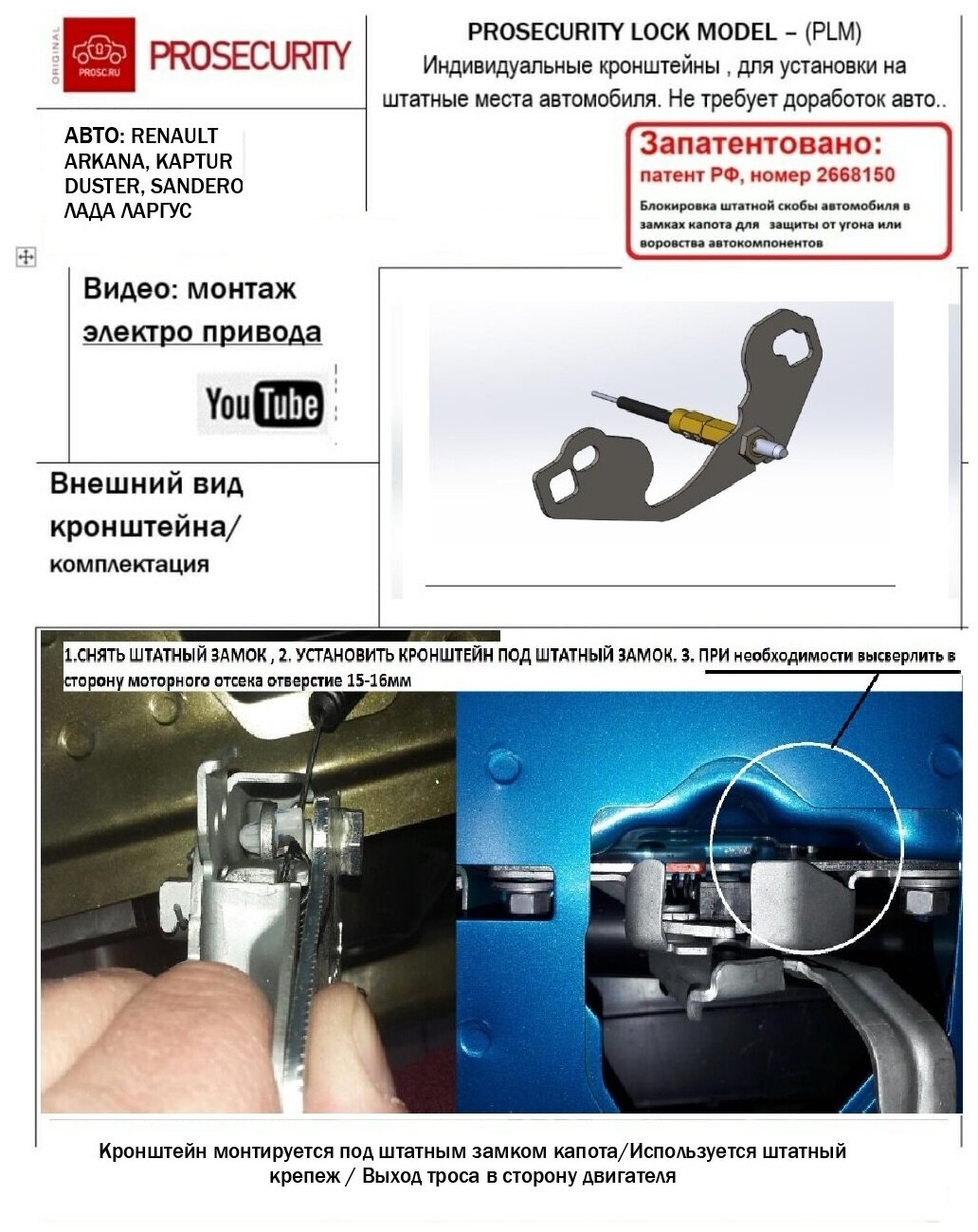 ORIGINAL
PROSC.RU
PROSECURITY

PROSECURITY LOCK MODEL – (PLM)
Индивидуальные кронштейны , для установки на штатные места автомобиля. Не требует доработок авто..

АВТО: RENAULT ARKANA, KAPTUR DUSTER, SANDERO ЛАДА ЛАРГУС

Запатентовано:
патент РФ, номер 2668150
Блокировка штатной скобы автомобиля в замках капота для защиты от угона или воровства автокомпонентов

Видео: монтаж электро привода

YouTube

Внешний вид кронштейна/
комплектация

1.СНЯТЬ ШТАТНЫЙ ЗАМОК , 2. УСТАНОВИТЬ КРОНШТЕЙН ПОД ШТАТНЫЙ ЗАМОК. 3. ПРИ необходимости высверлить в сторону моторного отсека отверстие 15-16мм

Кронштейн монтируется под штатным замком капота/Используется штатный крепеж / Выход троса в сторону двигателя